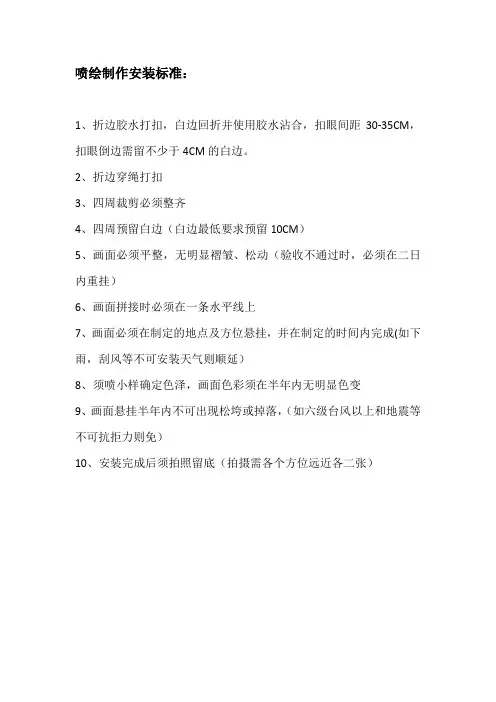 喷绘制作安装标准：

1、折边胶水打扣，白边回折并使用胶水沾合，扣眼间距 30-35CM，扣眼倒边需留不少于 4CM 的白边。

2、折边穿绳打扣

3、四周裁剪必须整齐

4、四周预留白边（白边最低要求预留 10CM）

5、画面必须平整，无明显褶皱、松动（验收不通过时，必须在二日内重挂）

6、画面拼接时必须在一条水平线上

7、画面必须在制定的地点及方位悬挂，并在制定的时间内完成(如下雨，刮风等不可安装天气则顺延）

8、须喷小样确定色泽，画面色彩须在半年内无明显色变

9、画面悬挂半年内不可出现松垮或掉落，(如六级台风以上和地震等不可抗拒力则免）

10、安装完成后须拍照留底（拍摄需各个方位远近各二张）